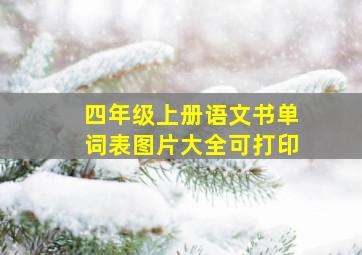 四年级上册语文书单词表图片大全可打印